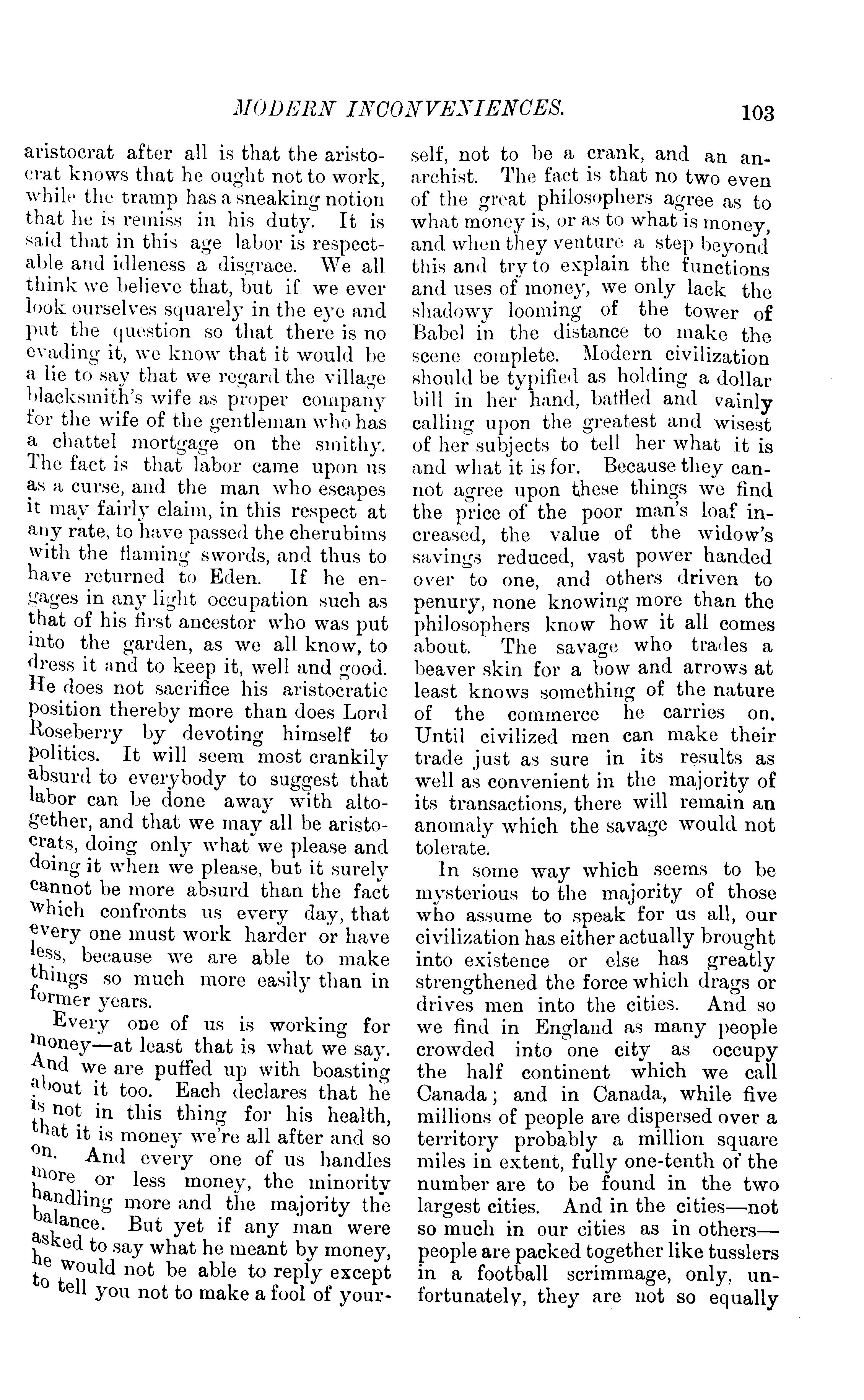 MODERN INCONVENIENCES. 103

aristocrat after all is that the aristocrat knows that he ought not to work, while the tramp has a sneaking notion that he is remiss in his duty. It is said that in this age labor is respectable and idleness a disgrace. We all think we believe that, but if we ever look ourselves squarely in the eye and put the question so that there is no evading it, we know that it would be a lie to say that we regard the village blacksmith's wife as proper company for the wife of the gentleman who has a chattel mortgage on the smithy. The fact is that labor came upon us as a curse, and the man who escapes it may fairly claim, in this respect at any rate, to have passed the cherubims with the flaming swords, and thus to have returned to Eden. If he engages in any light occupation such as that of his first ancestor who was put into the garden, as we all know, to dress it and to keep it, well and good. He does not sacrifice his aristocratic position thereby more than does Lord Roseberry by devoting himself to politics. It will seem most crankily absurd to everybody to suggest that labor can be done away with altogether, and that we may all be aristocrats, doing only what we please and doing it when we please, but it surely cannot be more absurd than the fact which confronts us every day, that every one must work harder or have less, because we are able to make things so much more easily than in former years.

Every one of us is working for money—at least that is what we say. And we are puffed up with boasting about it too. Each declares that he is not in this thing for his health, that it is money we're all after and so on. And every one of us handles more or less money, the minority handling more and the majority the balance. But yet if any man were asked to say what he meant by money, he would not be able to reply except to tell you not to make a fool of yourself, not to be a crank, and an anarchist. The fact is that no two even of the great philosophers agree as to what money is, or as to what is money, and when they venture a step beyond this and try to explain the functions and uses of money, we only lack the shadowy looming of the tower of Babel in the distance to make the scene complete. Modern civilization should be typified as holding a dollar bill in her hand, baffled and vainly calling upon the greatest and wisest of her subjects to tell her what it is and what it is for. Because they cannot agree upon these things we find the price of the poor man's loaf increased, the value of the widow's savings reduced, vast power handed over to one, and others driven to penury, none knowing more than the philosophers know how it all comes about. The savage who trades a beaver skin for a bow and arrows at least knows something of the nature of the commerce he carries on. Until civilized men can make their trade just as sure in its results as well as convenient in the majority of its transactions, there will remain an anomaly which the savage would not tolerate.

In some way which seems to be mysterious to the majority of those who assume to speak for us all, our civilization has either actually brought into existence or else has greatly strengthened the force which drags or drives men into the cities. And so we find in England as many people crowded into one city as occupy the half continent which we call Canada; and in Canada, while five millions of people are dispersed over a territory probably a million square miles in extent, fully one-tenth of the number are to be found in the two largest cities. And in the cities—not so much in our cities as in others—people are packed together like tusslers in a football scrimmage, only, unfortunately, they are not so equally